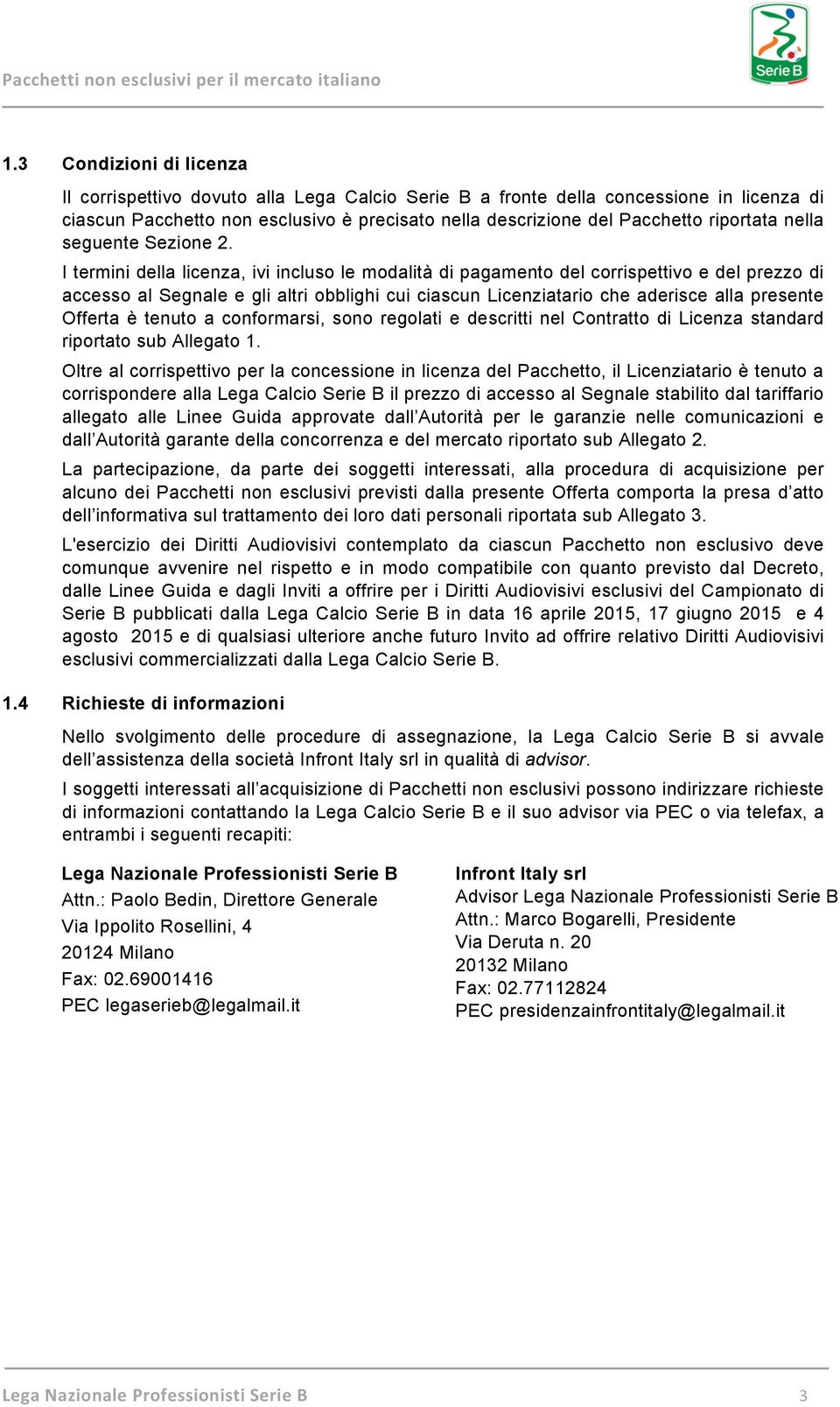 Pacchetti non esclusivi per il mercato italiano

Serie B

1.3 Condizioni di licenza

Il corrispettivo dovuto alla Lega Calcio Serie B a fronte della concessione in licenza di ciascun Pacchetto non esclusivo è precisato nella descrizione del Pacchetto riportata nella seguente Sezione 2.

I termini della licenza, ivi incluso le modalità di pagamento del corrispettivo e del prezzo di accesso al Segnale e gli altri obblighi cui ciascun Licenziatario che aderisce alla presente Offerta è tenuto a conformarsi, sono regolati e descritti nel Contratto di Licenza standard riportato sub Allegato 1.

Oltre al corrispettivo per la concessione in licenza del Pacchetto, il Licenziatario è tenuto a corrispondere alla Lega Calcio Serie B il prezzo di accesso al Segnale stabilito dal tariffario allegato alle Linee Guida approvate dall'Autorità per le garanzie nelle comunicazioni e dall'Autorità garante della concorrenza e del mercato riportato sub Allegato 2.

La partecipazione, da parte dei soggetti interessati, alla procedura di acquisizione per alcuno dei Pacchetti non esclusivi previsti dalla presente Offerta comporta la presa d'atto dell'informativa sul trattamento dei loro dati personali riportata sub Allegato 3.

L'esercizio dei Diritti Audiovisivi contemplato da ciascun Pacchetto non esclusivo deve comunque avvenire nel rispetto e in modo compatibile con quanto previsto dal Decreto, dalle Linee Guida e dagli Inviti a offrire per i Diritti Audiovisivi esclusivi del Campionato di Serie B pubblicati dalla Lega Calcio Serie B in data 16 aprile 2015, 17 giugno 2015 e 4 agosto 2015 e di qualsiasi ulteriore anche futuro Invito ad offrire relativo Diritti Audiovisivi esclusivi commercializzati dalla Lega Calcio Serie B.

1.4 Richieste di informazioni

Nello svolgimento delle procedure di assegnazione, la Lega Calcio Serie B si avvale dell'assistenza della società Infront Italy srl in qualità di advisor.

I soggetti interessati all'acquisizione di Pacchetti non esclusivi possono indirizzare richieste di informazioni contattando la Lega Calcio Serie B e il suo advisor via PEC o via telefax, a entrambi i seguenti recapiti:

Lega Nazionale Professionisti Serie B
Attn.: Paolo Bedin, Direttore Generale
Via Ippolito Rosellini, 4
20124 Milano
Fax: 02.69001416
PEC legaserieb@legalmail.it

Infront Italy srl
Advisor Lega Nazionale Professionisti Serie B
Attn.: Marco Bogarelli, Presidente
Via Deruta n. 20
20132 Milano
Fax: 02.77112824
PEC presidenzainfrontitaly@legalmail.it

Lega Nazionale Professionisti Serie B 3